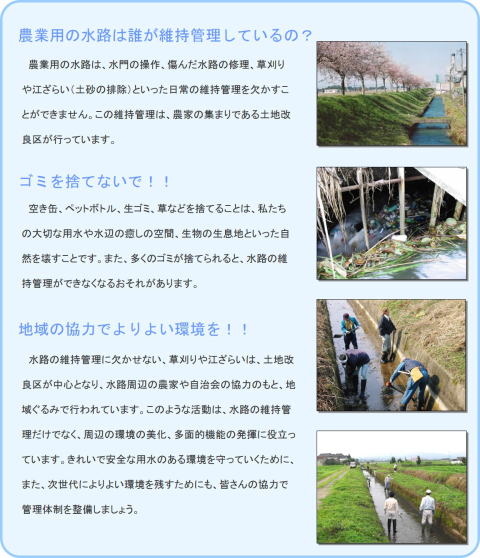 農業用の水路は誰が維持管理しているの？

農業用の水路は、水門の操作、傷んだ水路の修理、草刈りや江ざらい（土砂の排除）といった日常の維持管理を欠かすことができません。この維持管理は、農家の集まりである土地改良区が行っています。

ゴミを捨てないで！！

空き缶、ペットボトル、生ゴミ、草などを捨てることは、私たちの大切な用水や水辺の癒しの空間、生物の生息地といった自然を壊すことです。また、多くのゴミが捨てられると、水路の維持管理ができなくなるおそれがあります。

地域の協力でよりよい環境を！！

水路の維持管理に欠かせない、草刈りや江ざらいは、土地改良区が中心となり、水路周辺の農家や自治会の協力のもと、地域ぐるみで行われています。このような活動は、水路の維持管理だけでなく、周辺の環境の美化、多面的機能の発揮に役立っています。きれいで安全な用水のある環境を守っていくために、また、次世代によりよい環境を残すためにも、皆さんの協力で管理体制を整備しましょう。